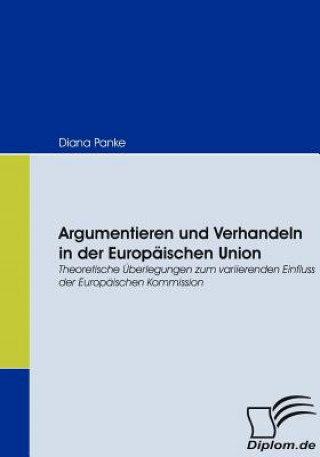 Diana Panke

Argumentieren und Verhandeln in der Europäischen Union

Theoretische Überlegungen zum variierenden Einfluss der Europäischen Kommission

Diplom.de